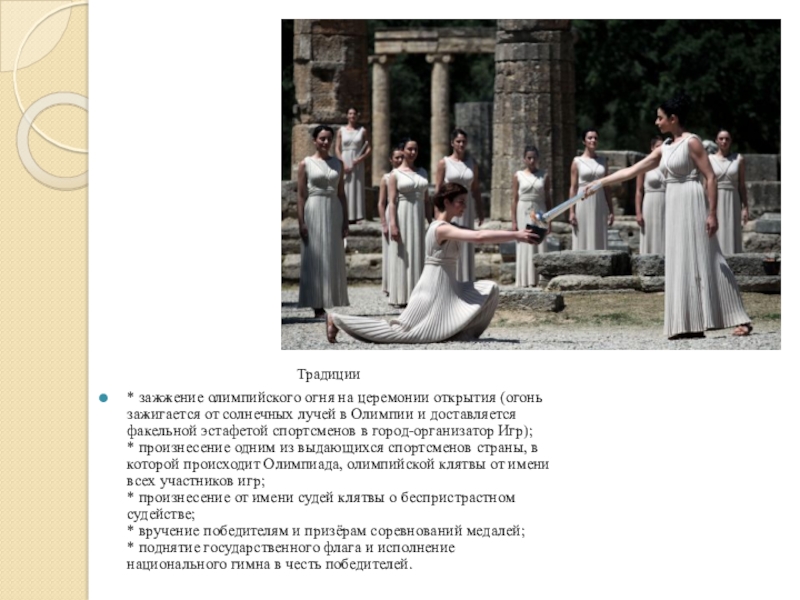 Традиции

* зажжение олимпийского огня на церемонии открытия (огонь зажигается от солнечных лучей в Олимпии и доставляется факельной эстафетой спортсменов в город-организатор Игр);
* произнесение одним из выдающихся спортсменов страны, в которой происходит Олимпиада, олимпийской клятвы от имени всех участников игр;
* произнесение от имени судей клятвы о беспристрастном судействе;
* вручение победителям и призёрам соревнований медалей;
* поднятие государственного флага и исполнение национального гимна в честь победителей.